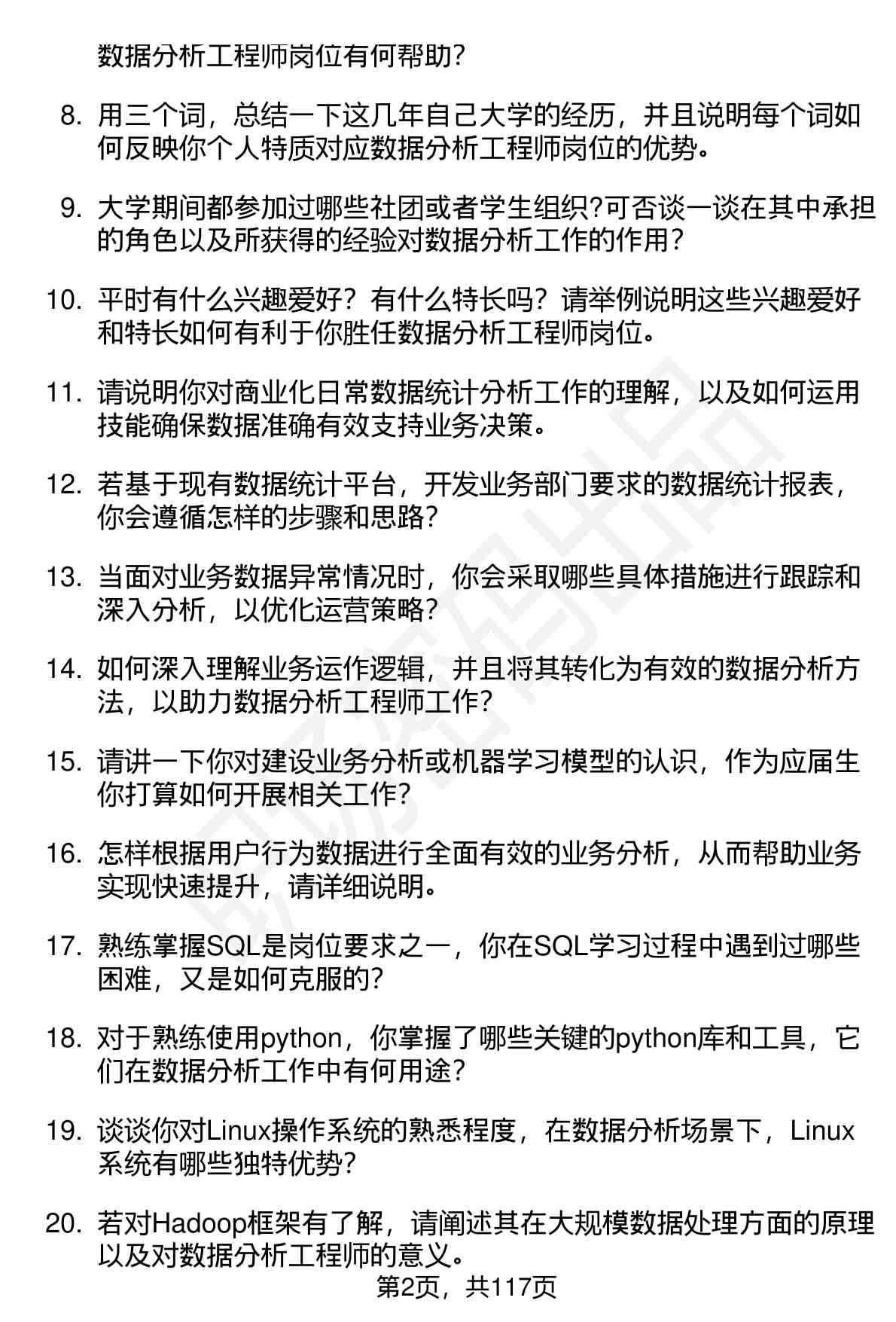 数据分析工程师岗位有何帮助?

8. 用三个词，总结一下这几年自己大学的经历，并且说明每个词如何反映你个人特质对应数据分析工程师岗位的优势。

9. 大学期间都参加过哪些社团或者学生组织?可否谈一谈在其中承担的角色以及所获得的经验对数据分析工作的作用?

10. 平时有什么兴趣爱好？有什么特长吗？请举例说明这些兴趣爱好和特长如何有利于你胜任数据分析工程师岗位。

11. 请说明你对商业化日常数据统计分析工作的理解，以及如何运用技能确保数据准确有效支持业务决策。

12. 若基于现有数据统计平台，开发业务部门要求的数据统计报表，你会遵循怎样的步骤和思路?

13. 当面对业务数据异常情况时，你会采取哪些具体措施进行跟踪和深入分析，以优化运营策略?

14. 如何深入理解业务运作逻辑，并且将其转化为有效的数据分析方法，以助力数据分析工程师工作?

15. 请讲一下你对建设业务分析或机器学习模型的认识，作为应届生你打算如何开展相关工作?

16. 怎样根据用户行为数据进行全面有效的业务分析，从而帮助业务实现快速提升，请详细说明。

17. 熟练掌握SQL是岗位要求之一，你在SQL学习过程中遇到过哪些困难，又是如何克服的?

18. 对于熟练使用python，你掌握了哪些关键的python库和工具，它们在数据分析工作中有何用途?

19. 谈谈你对Linux操作系统的熟悉程度，在数据分析场景下，Linux系统有哪些独特优势?

20. 若对Hadoop框架有了解，请阐述其在大规模数据处理方面的原理以及对数据分析工程师的意义。

第2页，共117页